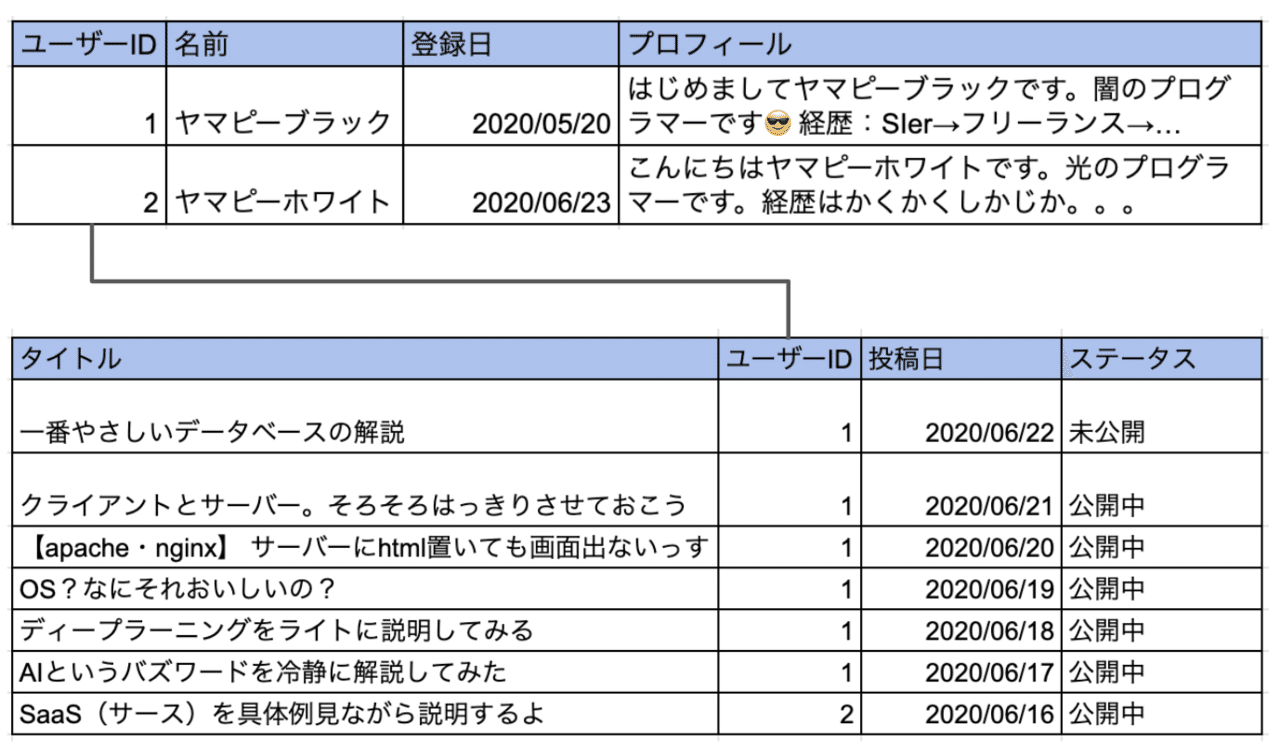 | ユーザーID | 名前 | 登録日 | プロフィール |
|---|---|---|---|
| 1 | ヤマピーブラック | 2020/05/20 | はじめましてヤマピーブラックです。闇のプログラマーです😎 経歴：SIer→フリーランス→… |
| 2 | ヤマピーホワイト | 2020/06/23 | こんにちはヤマピーホワイトです。光のプログラマーです。経歴はかくかくしかじか。。。 |

| タイトル | ユーザーID | 投稿日 | ステータス |
|---|---|---|---|
| 一番やさしいデータベースの解説 | 1 | 2020/06/22 | 未公開 |
| クライアントとサーバー。そろそろはっきりさせておこう | 1 | 2020/06/21 | 公開中 |
| 【apache・nginx】 サーバーにhtml置いても画面出ないっす | 1 | 2020/06/20 | 公開中 |
| OS？なにそれおいしいの？ | 1 | 2020/06/19 | 公開中 |
| ディープラーニングをライトに説明してみる | 1 | 2020/06/18 | 公開中 |
| AIというバズワードを冷静に解説してみた | 1 | 2020/06/17 | 公開中 |
| SaaS（サース）を具体例見ながら説明するよ | 2 | 2020/06/16 | 公開中 |